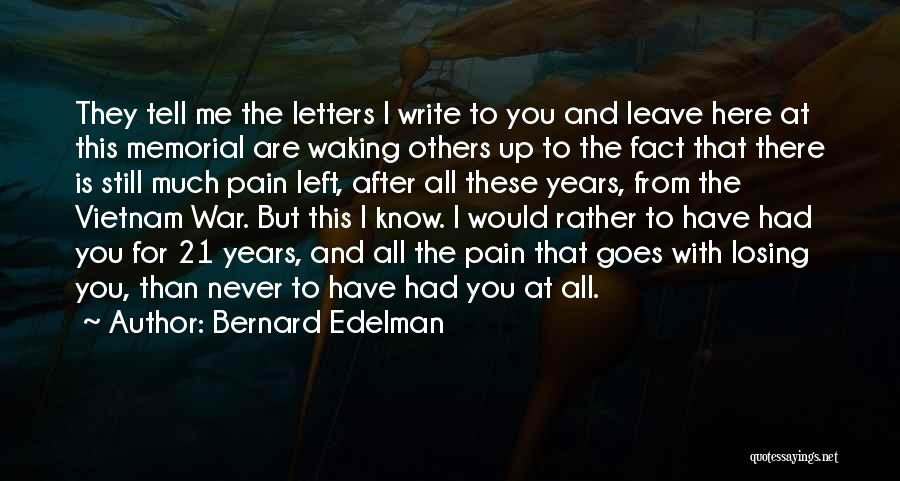 They tell me the letters I write to you and leave here at this memorial are waking others up to the fact that there is still much pain left, after all these years, from the Vietnam War. But this I know. I would rather to have had you for 21 years, and all the pain that goes with losing you, than never to have had you at all.

~ Author: Bernard Edelman

quotessayings.net